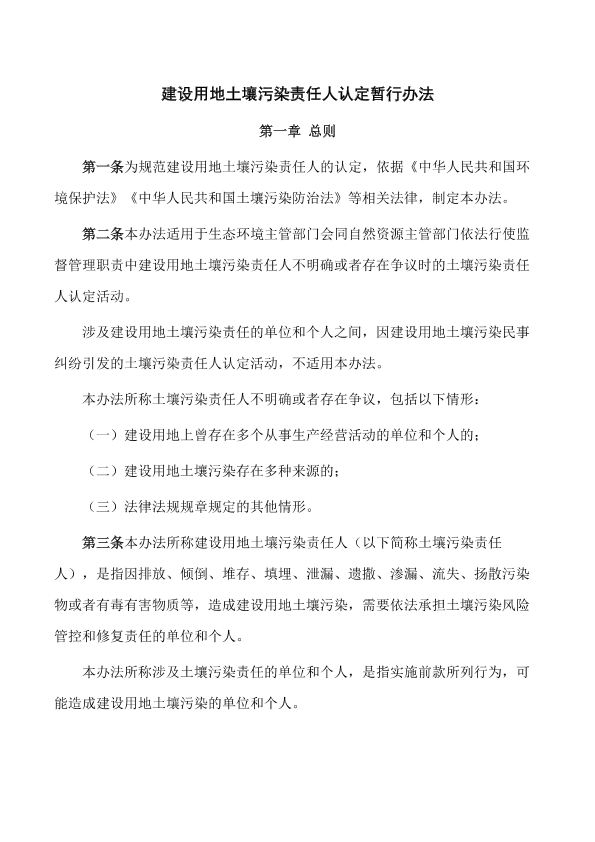 建设用地土壤污染责任人认定暂行办法

第一章 总则

第一条为规范建设用地土壤污染责任人的认定，依据《中华人民共和国环境保护法》《中华人民共和国土壤污染防治法》等相关法律，制定本办法。

第二条本办法适用于生态环境主管部门会同自然资源主管部门依法行使监督管理职责中建设用地土壤污染责任人不明确或者存在争议时的土壤污染责任人认定活动。

涉及建设用地土壤污染责任的单位和个人之间，因建设用地土壤污染民事纠纷引发的土壤污染责任人认定活动，不适用本办法。

本办法所称土壤污染责任人不明确或者存在争议，包括以下情形：

（一）建设用地上曾存在多个从事生产经营活动的单位和个人的；

（二）建设用地土壤污染存在多种来源的；

（三）法律法规规章规定的其他情形。

第三条本办法所称建设用地土壤污染责任人（以下简称土壤污染责任人），是指因排放、倾倒、堆存、填埋、泄漏、遗撒、渗漏、流失、扬散污染物或者有毒有害物质等，造成建设用地土壤污染，需要依法承担土壤污染风险管控和修复责任的单位和个人。

本办法所称涉及土壤污染责任的单位和个人，是指实施前款所列行为，可能造成建设用地土壤污染的单位和个人。